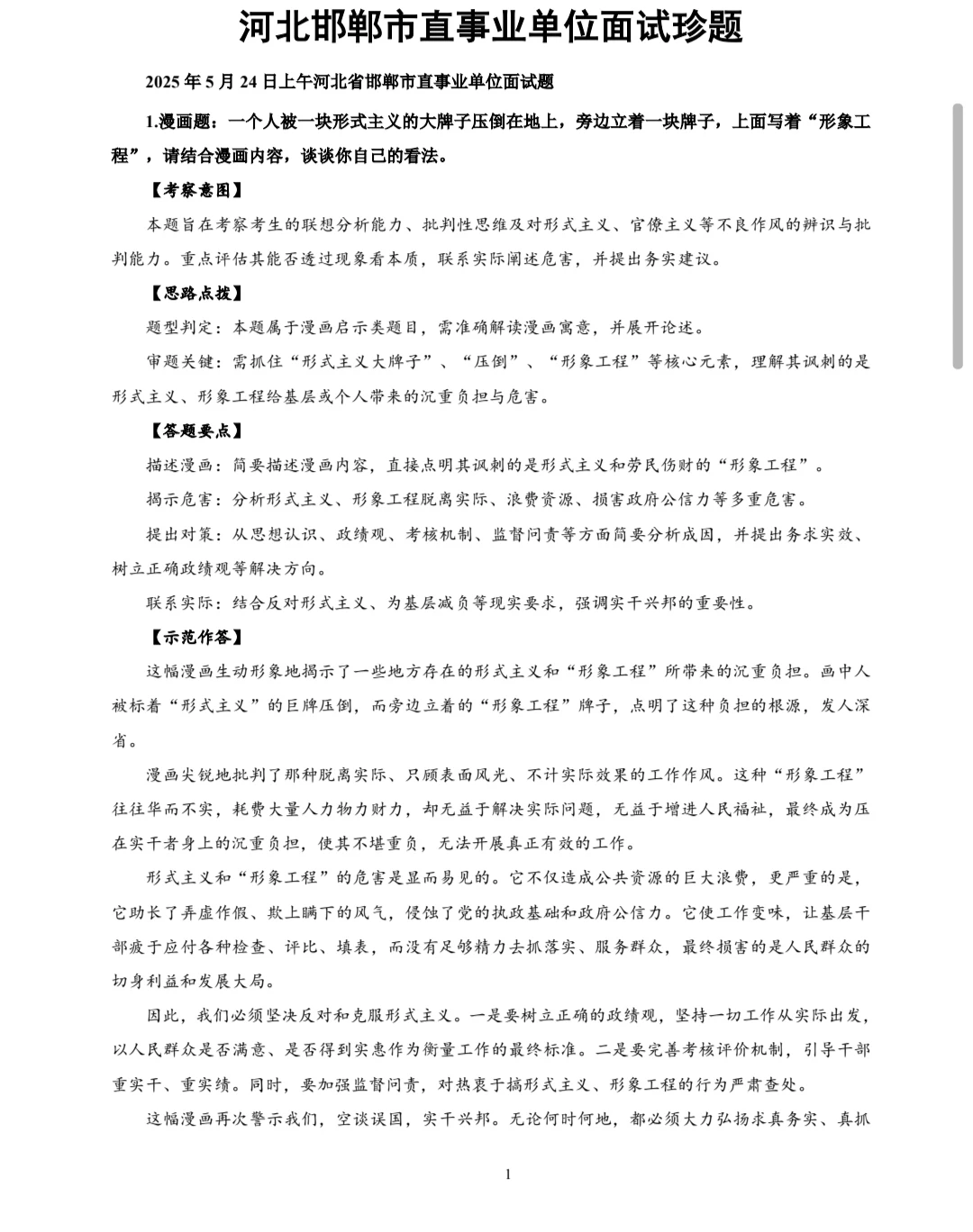 河北邯郸市直事业单位面试珍题

2025 年 5 月 24 日上午河北省邯郸市直事业单位面试题

1.漫画题：一个人被一块形式主义的大牌子压倒在地上，旁边立着一块牌子，上面写着“形象工程”，请结合漫画内容，谈谈你自己的看法。

【考察意图】

本题旨在考察考生的联想分析能力、批判性思维及对形式主义、官僚主义等不良作风的辨识与批判能力。重点评估其能否透过现象看本质，联系实际阐述危害，并提出务实建议。

【思路点拨】

题型判定：本题属于漫画启示类题目，需准确解读漫画寓意，并展开论述。

审题关键：需抓住“形式主义大牌子”、“压倒”、“形象工程”等核心元素，理解其讽刺的是形式主义、形象工程给基层或个人带来的沉重负担与危害。

【答题要点】

描述漫画：简要描述漫画内容，直接点明其讽刺的是形式主义和劳民伤财的“形象工程”。

揭示危害：分析形式主义、形象工程脱离实际、浪费资源、损害政府公信力等多重危害。

提出对策：从思想认识、政绩观、考核机制、监督问责等方面简要分析成因，并提出务求实效、树立正确政绩观等解决方向。

联系实际：结合反对形式主义、为基层减负等现实要求，强调实干兴邦的重要性。

【示范作答】

这幅漫画生动形象地揭示了一些地方存在的形式主义和“形象工程”所带来的沉重负担。画中人被标着“形式主义”的巨牌压倒，而旁边立着的“形象工程”牌子，点明了这种负担的根源，发人深省。

漫画尖锐地批判了那种脱离实际、只顾表面风光、不计实际效果的工作作风。这种“形象工程”往往华而不实，耗费大量人力物力财力，却无益于解决实际问题，无益于增进人民福祉，最终成为压在实干者身上的沉重负担，使其不堪重负，无法开展真正有效的工作。

形式主义和“形象工程”的危害是显而易见的。它不仅造成公共资源的巨大浪费，更严重的是，它助长了弄虚作假、欺上瞒下的风气，侵蚀了党的执政基础和政府公信力。它使工作变味，让基层干部疲于应付各种检查、评比、填表，而没有足够精力去抓落实、服务群众，最终损害的是人民群众的切身利益和发展大局。

因此，我们必须坚决反对和克服形式主义。一是要树立正确的政绩观，坚持一切工作从实际出发，以人民群众是否满意、是否得到实惠作为衡量工作的最终标准。二是要完善考核评价机制，引导干部重实干、重实绩。同时，要加强监督问责，对热衷于搞形式主义、形象工程的行为严肃查处。

这幅漫画再次警示我们，空谈误国，实干兴邦。无论何时何地，都必须大力弘扬求真务实、真抓

1